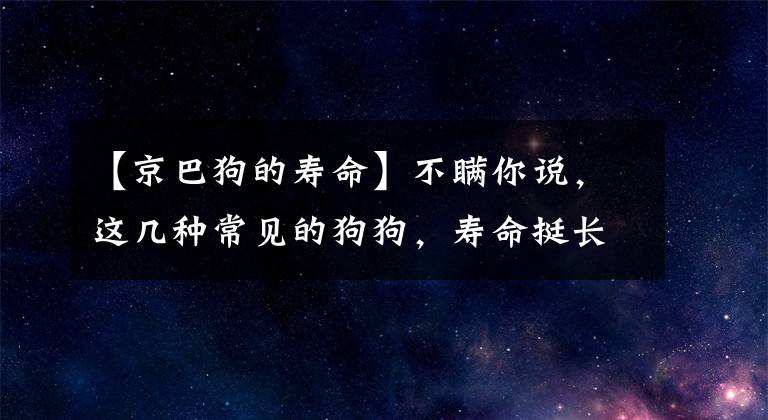 【京巴狗的寿命】不瞒你说，这几种常见的狗狗，寿命挺长